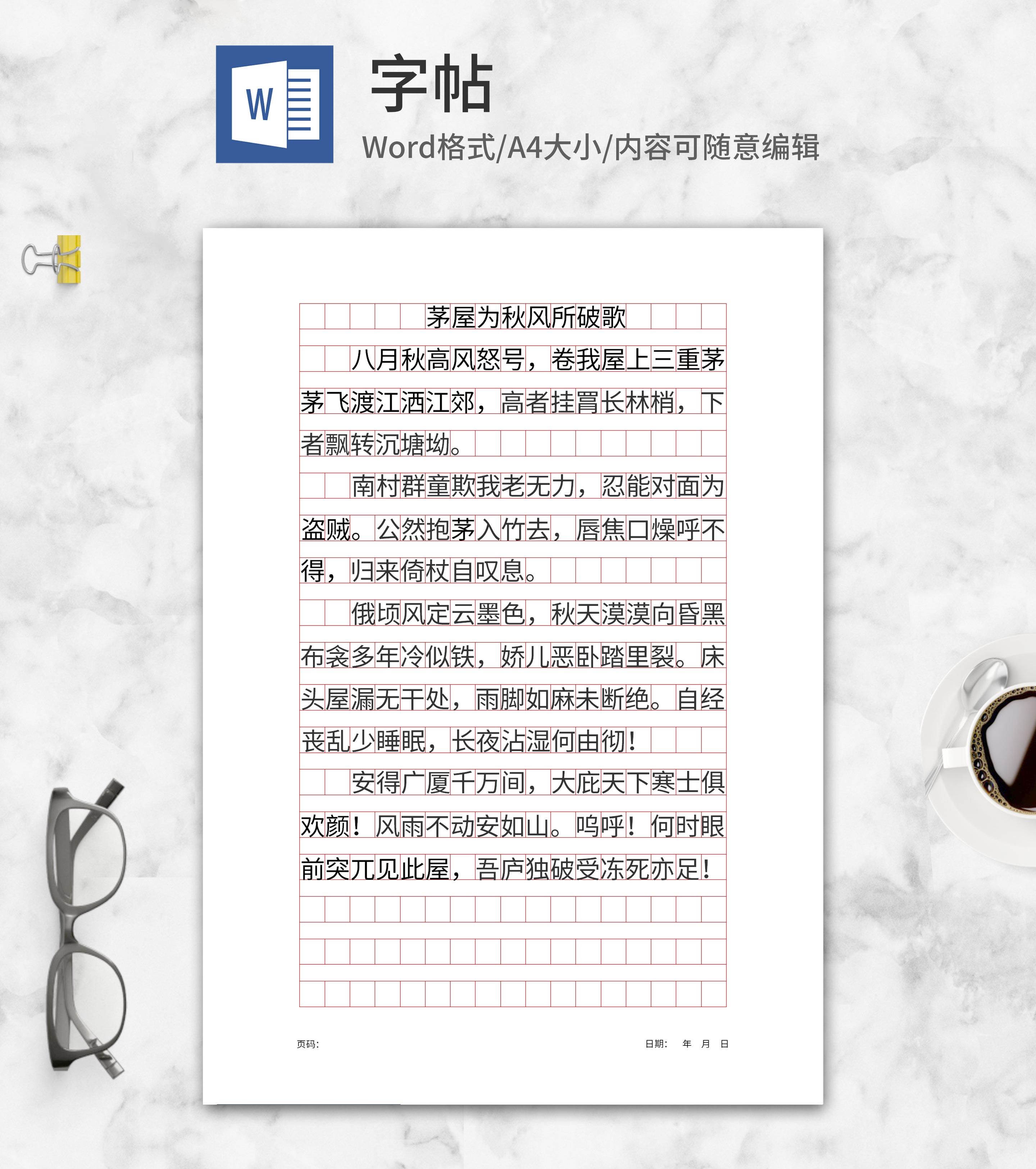 W

字帖

Word格式/A4大小/内容可随意编辑

茅屋为秋风所破歌

八月秋高风怒号，卷我屋上三重茅茅飞渡江洒江郊，高者挂罥长林梢，下者飘转沉塘坳。

南村群童欺我老无力，忍能对面为盗贼。公然抱茅入竹去，唇焦口燥呼不得，归来倚杖自叹息。

俄顷风定云墨色，秋天漠漠向昏黑布衾多年冷似铁，娇儿恶卧踏里裂。床头屋漏无干处，雨脚如麻未断绝。自经丧乱少睡眠，长夜沾湿何由彻！

安得广厦千万间，大庇天下寒士俱欢颜！风雨不动安如山。呜呼！何时眼前突兀见此屋，吾庐独破受冻死亦足！

页码：

日期： 年 月 日